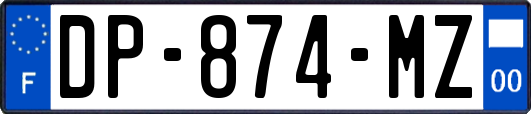 F
DP-874-MZ
00